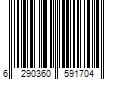 6 290360 591704